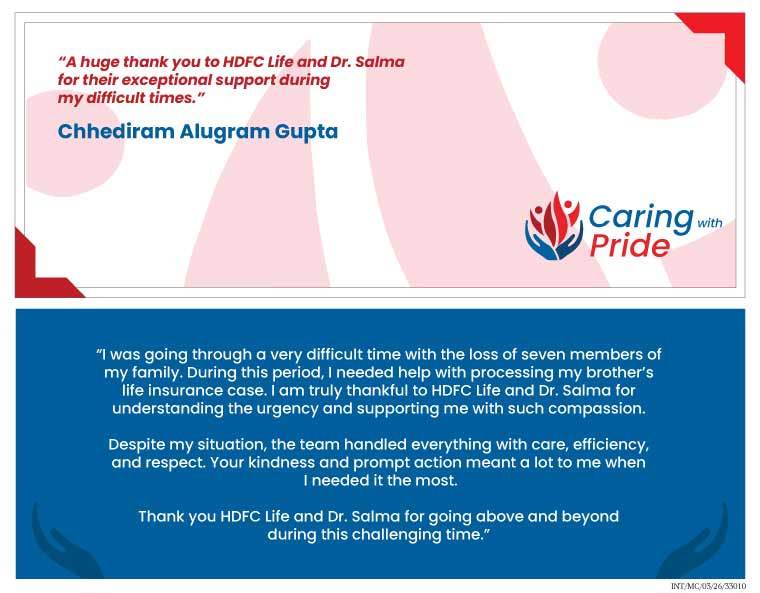 "A huge thank you to HDFC Life and Dr. Salma for their exceptional support during my difficult times."

Chhediram Alugram Gupta

Caring with Pride

"I was going through a very difficult time with the loss of seven members of my family. During this period, I needed help with processing my brother's life insurance case. I am truly thankful to HDFC Life and Dr. Salma for understanding the urgency and supporting me with such compassion.

Despite my situation, the team handled everything with care, efficiency, and respect. Your kindness and prompt action meant a lot to me when I needed it the most.

Thank you HDFC Life and Dr. Salma for going above and beyond during this challenging time."

INT/MC/03/26/33010